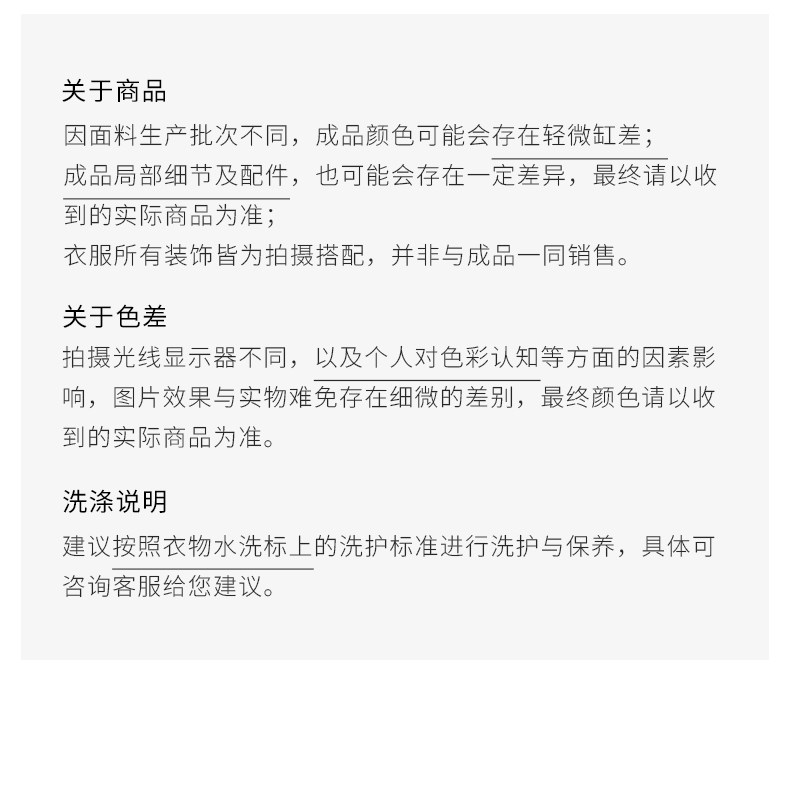 关于商品

因面料生产批次不同，成品颜色可能会存在轻微缸差；
成品局部细节及配件，也可能会存在一定差异，最终请以收到的实际商品为准；
衣服所有装饰皆为拍摄搭配，并非与成品一同销售。

关于色差

拍摄光线显示器不同，以及个人对色彩认知等方面的因素影响，图片效果与实物难免存在细微的差别，最终颜色请以收到的实际商品为准。

洗涤说明

建议按照衣物水洗标上的洗护标准进行洗护与保养，具体可咨询客服给您建议。